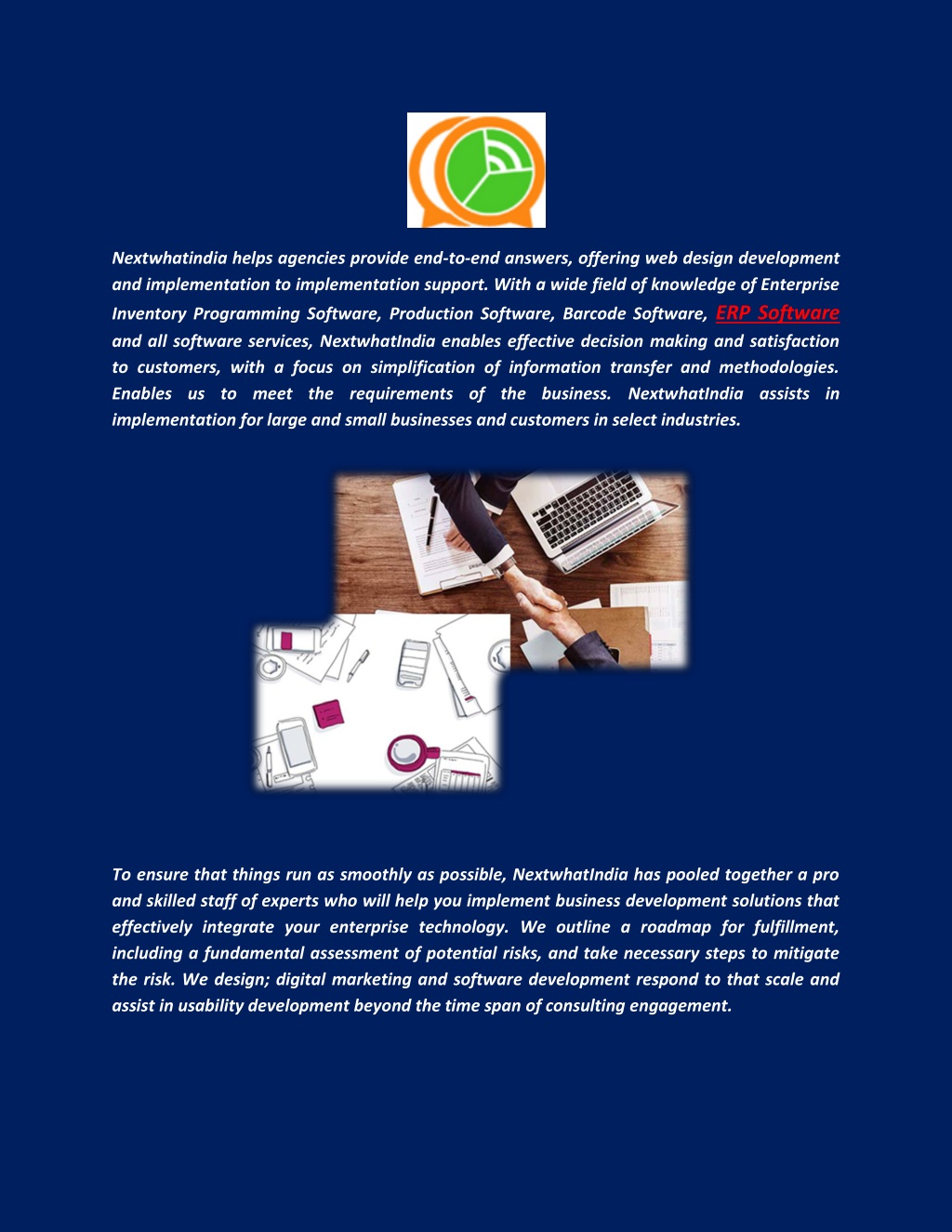 Nextwhatindia helps agencies provide end-to-end answers, offering web design development and implementation to implementation support. With a wide field of knowledge of Enterprise Inventory Programming Software, Production Software, Barcode Software, ERP Software and all software services, NextwhatIndia enables effective decision making and satisfaction to customers, with a focus on simplification of information transfer and methodologies. Enables us to meet the requirements of the business. NextwhatIndia assists in implementation for large and small businesses and customers in select industries.

To ensure that things run as smoothly as possible, NextwhatIndia has pooled together a pro and skilled staff of experts who will help you implement business development solutions that effectively integrate your enterprise technology. We outline a roadmap for fulfillment, including a fundamental assessment of potential risks, and take necessary steps to mitigate the risk. We design; digital marketing and software development respond to that scale and assist in usability development beyond the time span of consulting engagement.